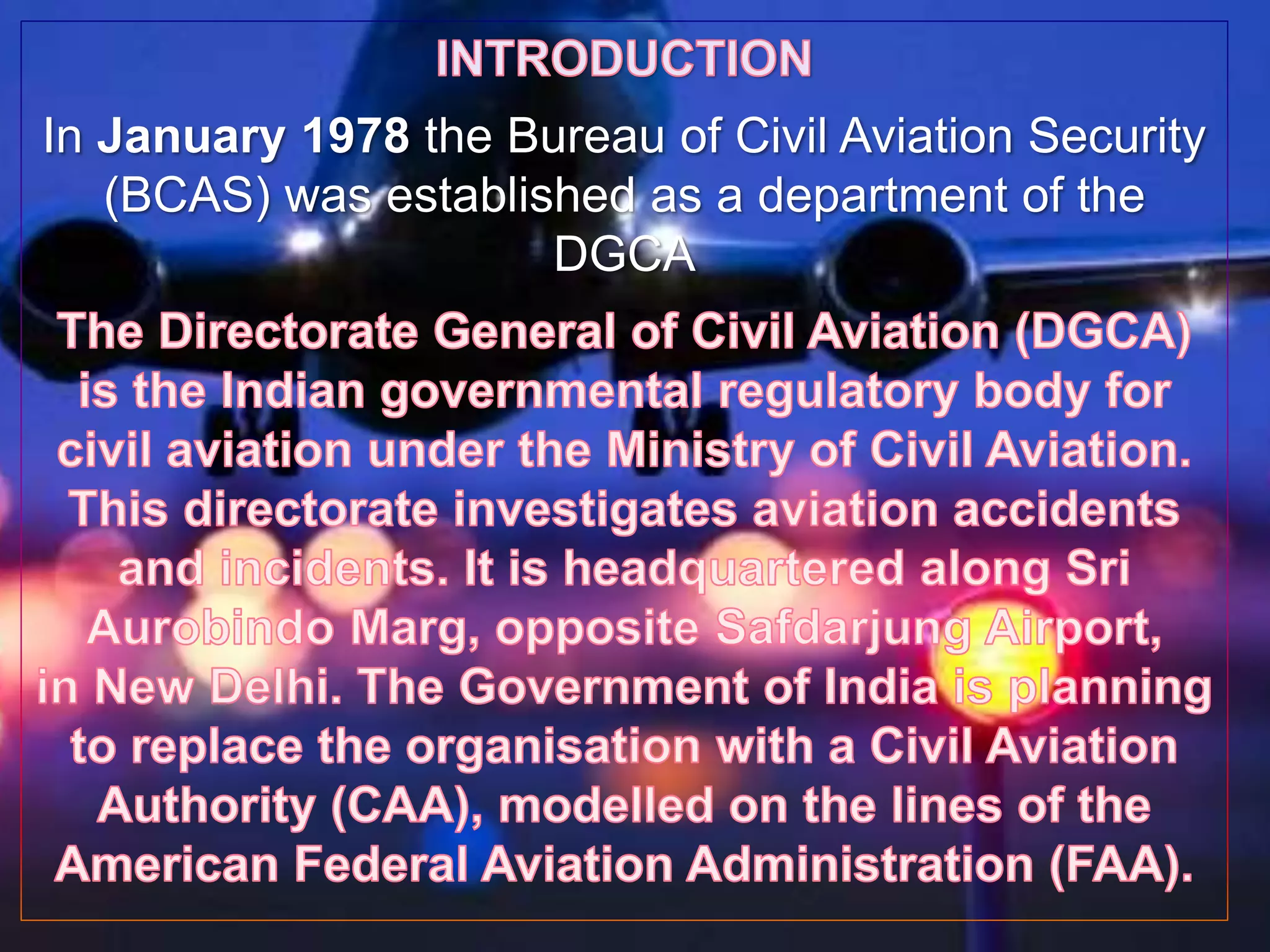 INTRODUCTION

In January 1978 the Bureau of Civil Aviation Security (BCAS) was established as a department of the DGCA

The Directorate General of Civil Aviation (DGCA) is the Indian governmental regulatory body for civil aviation under the Ministry of Civil Aviation. This directorate investigates aviation accidents and incidents. It is headquartered along Sri Aurobindo Marg, opposite Safdarjung Airport, in New Delhi. The Government of India is planning to replace the organisation with a Civil Aviation Authority (CAA), modelled on the lines of the American Federal Aviation Administration (FAA).